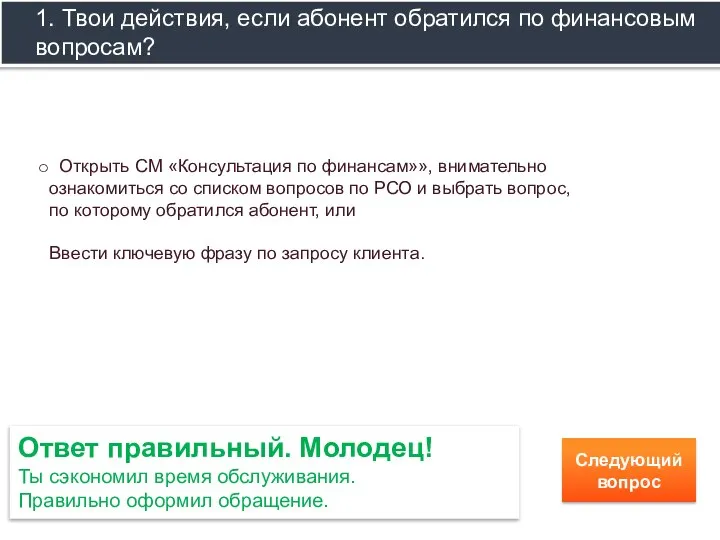 1. Твои действия, если абонент обратился по финансовым вопросам?

o Открыть СМ «Консультация по финансам»», внимательно ознакомиться со списком вопросов по РСО и выбрать вопрос, по которому обратился абонент, или

Ввести ключевую фразу по запросу клиента.

Ответ правильный. Молодец!
Ты сэкономил время обслуживания.
Правильно оформил обращение.

Следующий вопрос